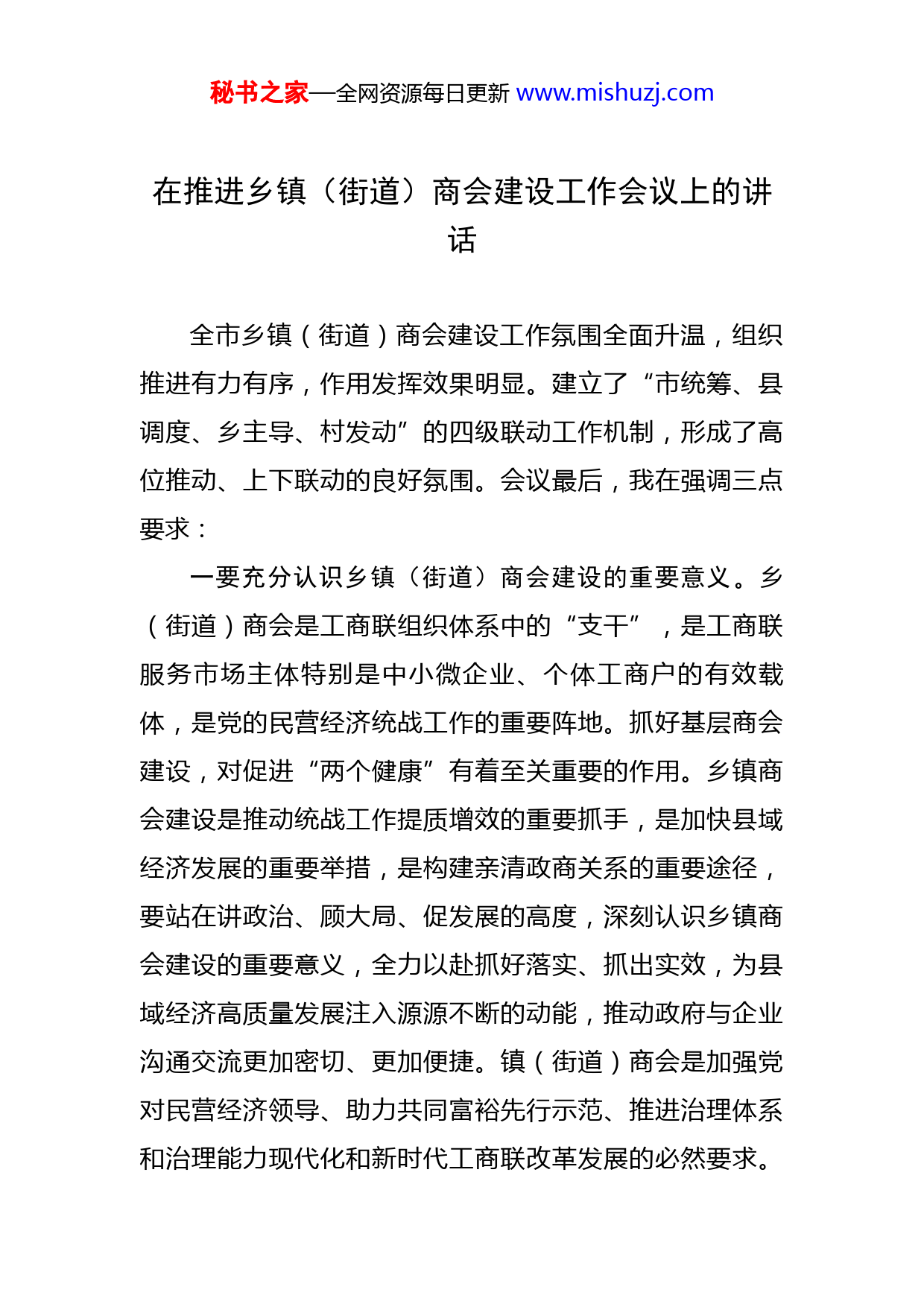 秘书之家—全网资源每日更新 www.mishuzj.com

在推进乡镇（街道）商会建设工作会议上的讲话

全市乡镇（街道）商会建设工作氛围全面升温，组织推进有力有序，作用发挥效果明显。建立了“市统筹、县调度、乡主导、村发动”的四级联动工作机制，形成了高位推动、上下联动的良好氛围。会议最后，我在强调三点要求：

一要充分认识乡镇（街道）商会建设的重要意义。乡（街道）商会是工商联组织体系中的“支干”，是工商联服务市场主体特别是中小微企业、个体工商户的有效载体，是党的民营经济统战工作的重要阵地。抓好基层商会建设，对促进“两个健康”有着至关重要的作用。乡镇商会建设是推动统战工作提质增效的重要抓手，是加快县域经济发展的重要举措，是构建亲清政商关系的重要途径，要站在讲政治、顾大局、促发展的高度，深刻认识乡镇商会建设的重要意义，全力以赴抓好落实、抓出实效，为县域经济高质量发展注入源源不断的动能，推动政府与企业沟通交流更加密切、更加便捷。镇（街道）商会是加强党对民营经济领导、助力共同富裕先行示范、推进治理体系和治理能力现代化和新时代工商联改革发展的必然要求。